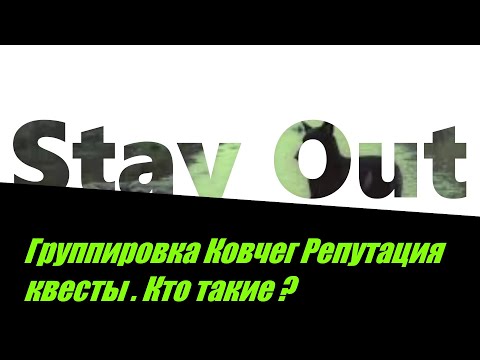 Stay Out

Группировка Ковчег Репутация квесты . Кто такие ?